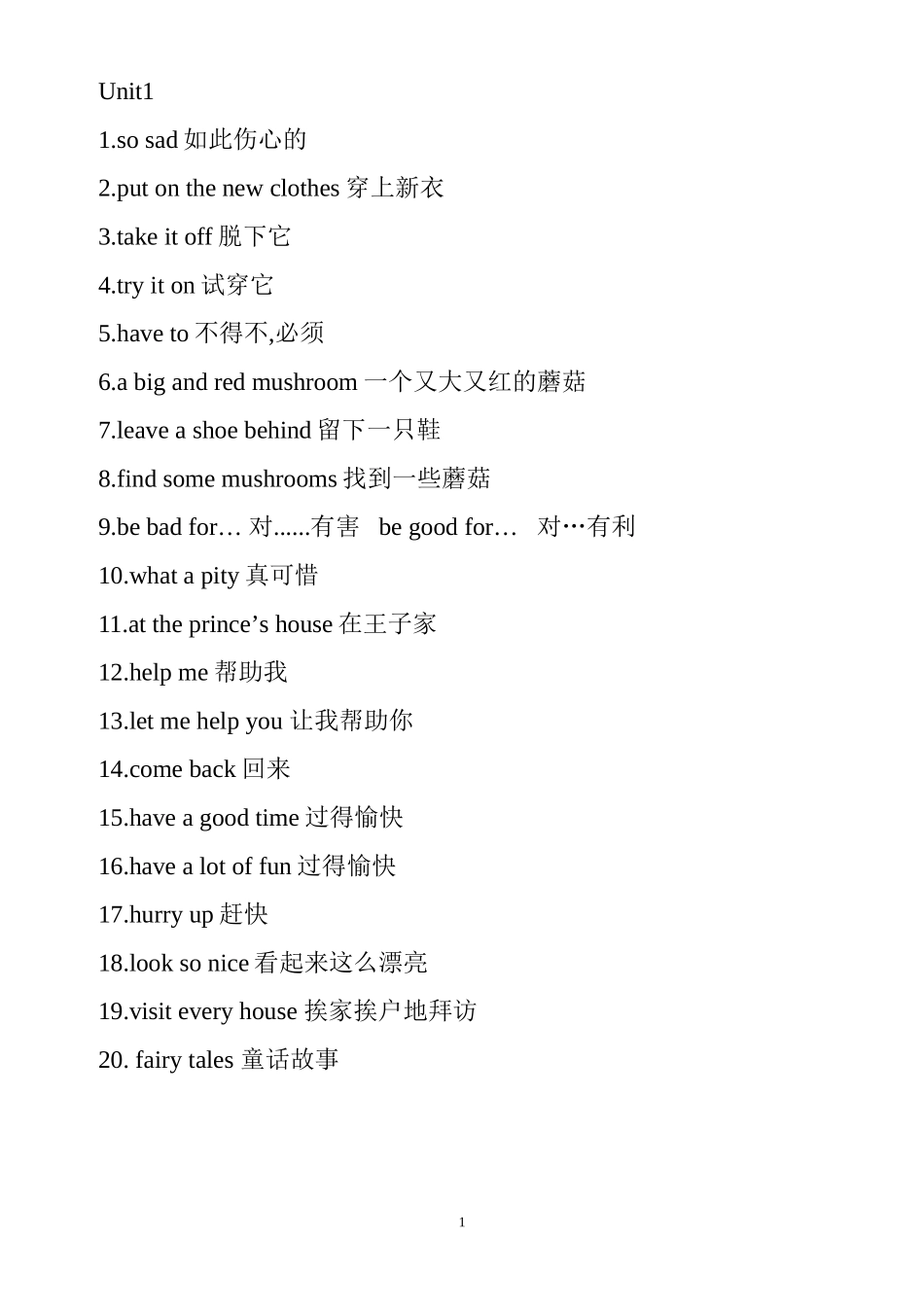 Unit1

1.so sad 如此伤心的

2.put on the new clothes 穿上新衣

3.take it off 脱下它

4.try it on 试穿它

5.have to 不得不,必须

6.a big and red mushroom 一个又大又红的蘑菇

7.leave a shoe behind 留下一只鞋

8.find some mushrooms 找到一些蘑菇

9.be bad for… 对......有害 be good for… 对…有利

10.what a pity 真可惜

11.at the prince’s house 在王子家

12.help me 帮助我

13.let me help you 让我帮助你

14.come back 回来

15.have a good time 过得愉快

16.have a lot of fun 过得愉快

17.hurry up 赶快

18.look so nice 看起来这么漂亮

19.visit every house 挨家挨户地拜访

20. fairy tales 童话故事

1